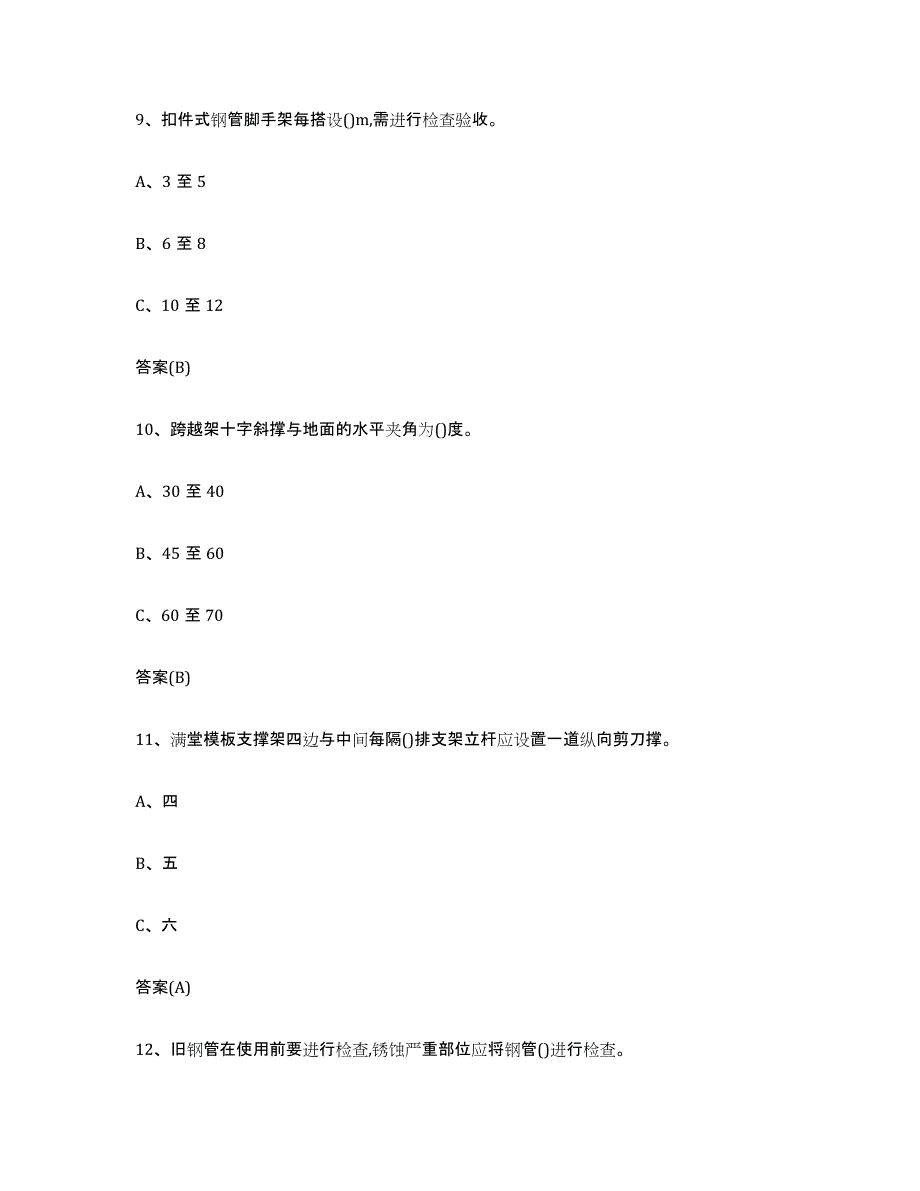 9、扣件式钢管脚手架每搭设()m,需进行检查验收。

A、3 至 5

B、6 至 8

C、10 至 12

答案(B)

10、跨越架十字斜撑与地面的水平夹角为()度。

A、30 至 40

B、45 至 60

C、60 至 70

答案(B)

11、满堂模板支撑架四边与中间每隔()排支架立杆应设置一道纵向剪刀撑。

A、四

B、五

C、六

答案(A)

12、旧钢管在使用前要进行检查,锈蚀严重部位应将钢管()进行检查。